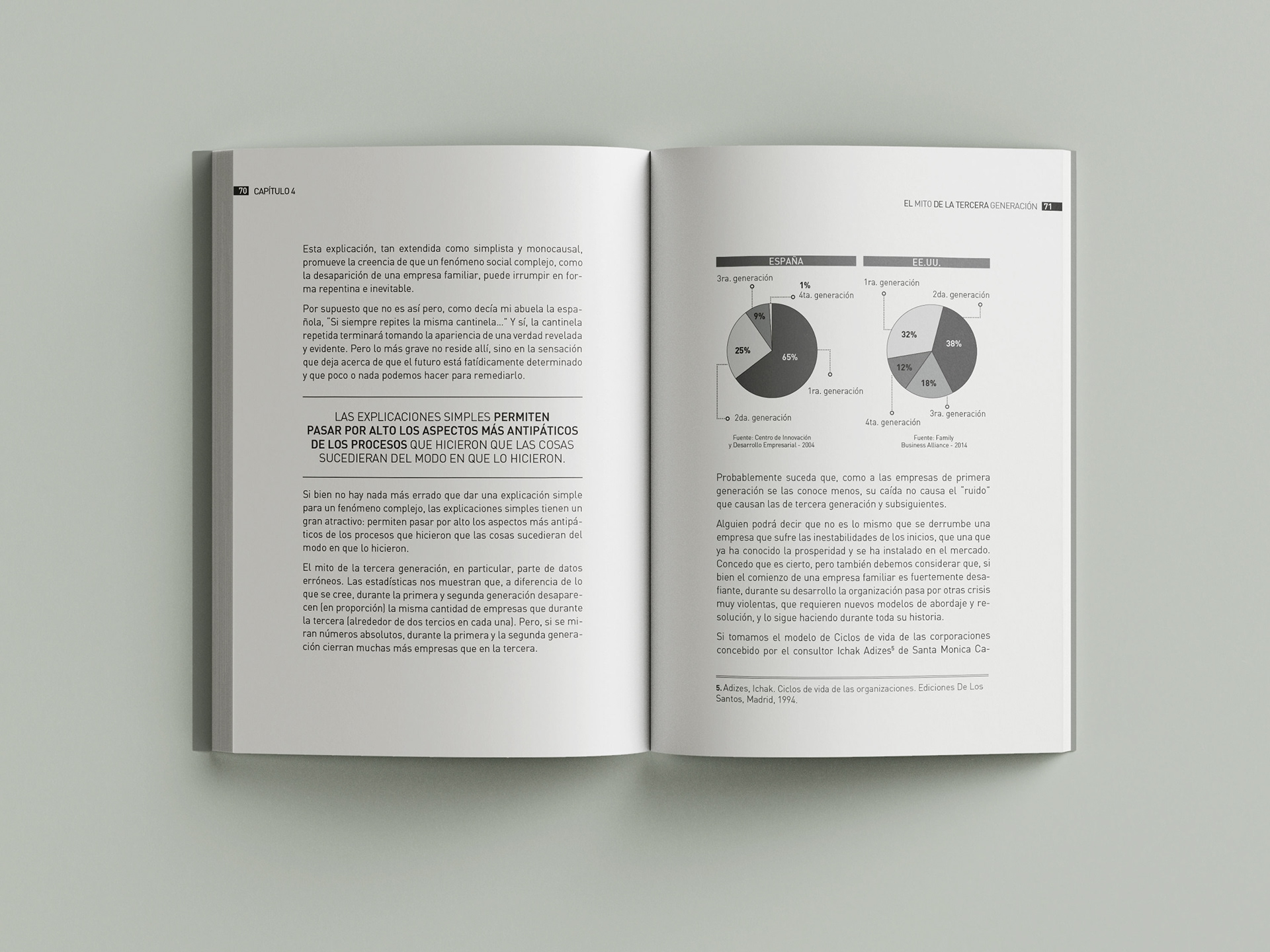 70 CAPÍTULO 4

Esta explicación, tan extendida como simplista y monocausal, promueve la creencia de que un fenómeno social complejo, como la desaparición de una empresa familiar, puede irrumpir en forma repentina e inevitable.

Por supuesto que no es así pero, como decía mi abuela la española, "Si siempre repites la misma cantinela..." Y sí, la cantinela repetida terminará tomando la apariencia de una verdad revelada y evidente. Pero lo más grave no reside allí, sino en la sensación que deja acerca de que el futuro está fatídicamente determinado y que poco o nada podemos hacer para remediarlo.

LAS EXPLICACIONES SIMPLES PERMITEN PASAR POR ALTO LOS ASPECTOS MÁS ANTIPÁTICOS DE LOS PROCESOS QUE HICIERON QUE LAS COSAS SUCEDIERAN DEL MODO EN QUE LO HICIERON.

Si bien no hay nada más errado que dar una explicación simple para un fenómeno complejo, las explicaciones simples tienen un gran atractivo: permiten pasar por alto los aspectos más antipáticos de los procesos que hicieron que las cosas sucedieran del modo en que lo hicieron.

El mito de la tercera generación, en particular, parte de datos erróneos. Las estadísticas nos muestran que, a diferencia de lo que se cree, durante la primera y segunda generación desaparecen (en proporción) la misma cantidad de empresas que durante la tercera (alrededor de dos tercios en cada una). Pero, si se miran números absolutos, durante la primera y la segunda generación cierran muchas más empresas que en la tercera.

EL MITO DE LA TERCERA GENERACIÓN 71

ESPAÑA

3ra. generación
1%
4ta. generación
9%
25%
65%
1ra. generación
2da. generación

Fuente: Centro de Innovación y Desarrollo Empresarial - 2004

EE.UU.

1ra. generación
2da. generación
32%
38%
12%
18%
4ta. generación
3ra. generación

Fuente: Family Business Alliance - 2014

Probablemente suceda que, como a las empresas de primera generación se las conoce menos, su caída no causa el "ruido" que causan las de tercera generación y subsiguientes.

Alguien podrá decir que no es lo mismo que se derrumbe una empresa que sufre las inestabilidades de los inicios, que una que ya ha conocido la prosperidad y se ha instalado en el mercado. Concedo que es cierto, pero también debemos considerar que, si bien el comienzo de una empresa familiar es fuertemente desafiante, durante su desarrollo la organización pasa por otras crisis muy violentas, que requieren nuevos modelos de abordaje y resolución, y lo sigue haciendo durante toda su historia.

Si tomamos el modelo de Ciclos de vida de las corporaciones concebido por el consultor Ichak Adizes$^{5}$ de Santa Monica Ca-

5. Adizes, Ichak. Ciclos de vida de las organizaciones. Ediciones De Los Santos, Madrid, 1994.